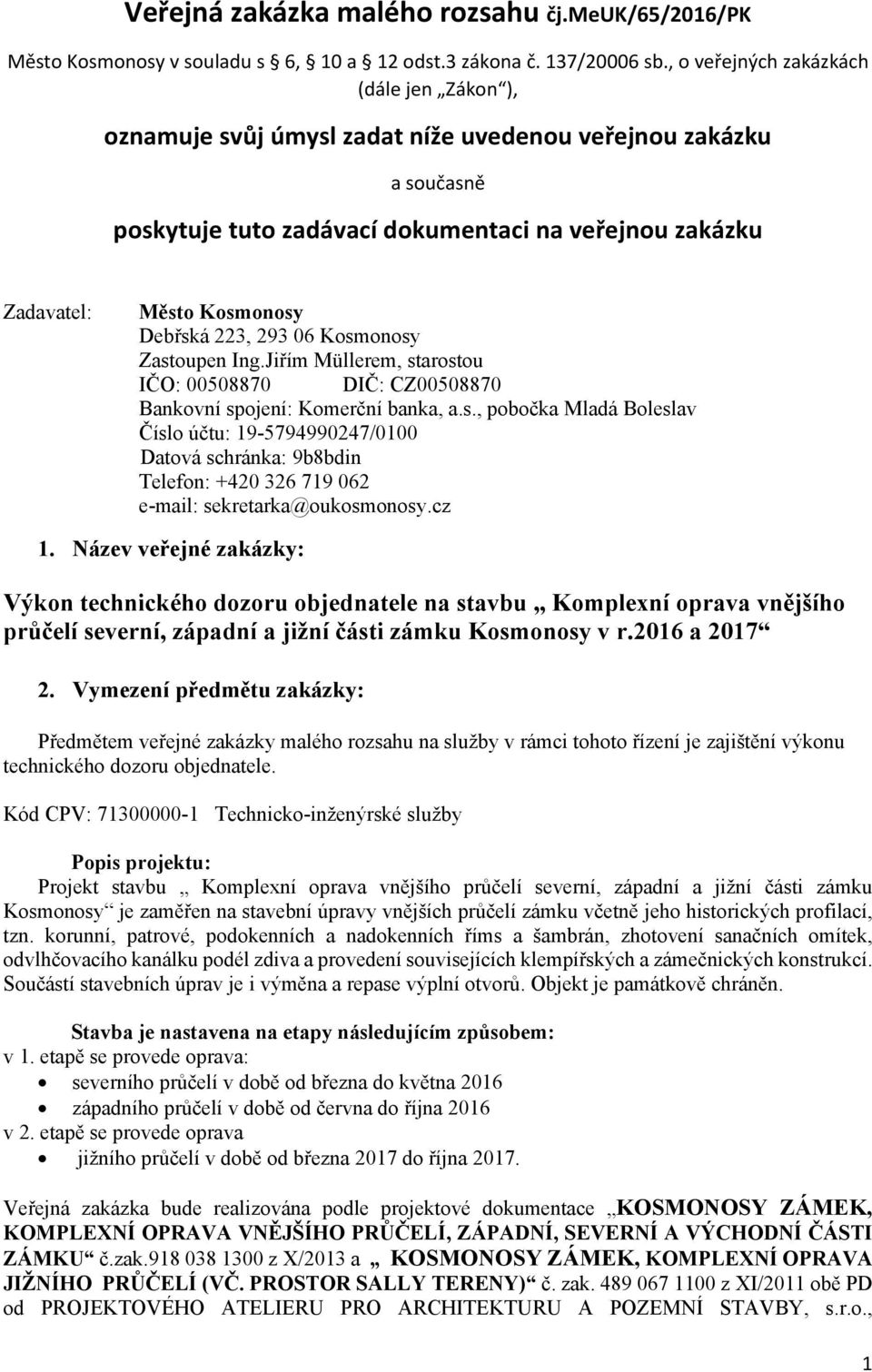 Veřejná zakázka malého rozsahu čj.MeUK/65/2016/PK

Město Kosmonosy v souladu s 6, 10 a 12 odst.3 zákona č. 137/20006 sb., o veřejných zakázkách (dále jen „Zákon“),

oznamuje svůj úmysl zadat níže uvedenou veřejnou zakázku

a současně

poskytuje tuto zadávací dokumentaci na veřejnou zakázku

Zadavatel: Město Kosmonosy
Debřská 223, 293 06 Kosmonosy
Zastoupen Ing.Jiřím Müllerem, starostou
IČO: 00508870 DIČ: CZ00508870
Bankovní spojení: Komerční banka, a.s., pobočka Mladá Boleslav
Číslo účtu: 19-5794990247/0100
Datová schránka: 9b8bdin
Telefon: +420 326 719 062
e-mail: sekretarka@oukosmonosy.cz

1. Název veřejné zakázky:

Výkon technického dozoru objednatele na stavbu „ Komplexní oprava vnějšího průčelí severní, západní a jižní části zámku Kosmonosy v r.2016 a 2017“

2. Vymezení předmětu zakázky:

Předmětem veřejné zakázky malého rozsahu na služby v rámci tohoto řízení je zajištění výkonu technického dozoru objednatele.

Kód CPV: 71300000-1 Technicko-inženýrské služby

Popis projektu:
Projekt stavbu „ Komplexní oprava vnějšího průčelí severní, západní a jižní části zámku Kosmonosy“ je zaměřen na stavební úpravy vnějších průčelí zámku včetně jeho historických profilací, tzn. korunní, patrové, podokenních a nadokenních říms a šambrán, zhotovení sanačních omítek, odvlhčovacího kanálku podél zdiva a provedení souvisejících klempířských a zámečnických konstrukcí. Součástí stavebních úprav je i výměna a repase výplní otvorů. Objekt je památkově chráněn.

Stavba je nastavena na etapy následujícím způsobem:
v 1. etapě se provede oprava:
• severního průčelí v době od března do května 2016
• západního průčelí v době od června do října 2016
v 2. etapě se provede oprava
• jižního průčelí v době od března 2017 do října 2017.

Veřejná zakázka bude realizována podle projektové dokumentace „KOSMONOSY ZÁMEK, KOMPLEXNÍ OPRAVA VNĚJŠÍHO PRŮČELÍ, ZÁPADNÍ, SEVERNÍ A VÝCHODNÍ ČÁSTI ZÁMKU“ č.zak.918 038 1300 z X/2013 a „ KOSMONOSY ZÁMEK, KOMPLEXNÍ OPRAVA JIŽNÍHO PRŮČELÍ (VČ. PROSTOR SALLY TERENY)“ č. zak. 489 067 1100 z XI/2011 obě PD od PROJEKTOVÉHO ATELIERU PRO ARCHITEKTURU A POZEMNÍ STAVBY, s.r.o.,

1